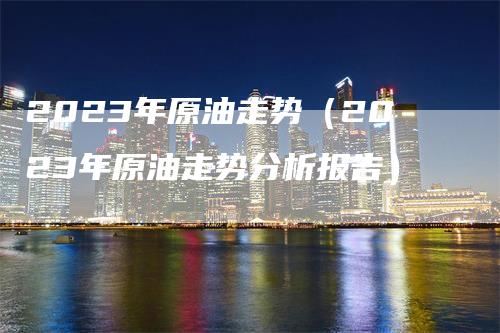 2023年原油走势（2023年原油走势分析报告）